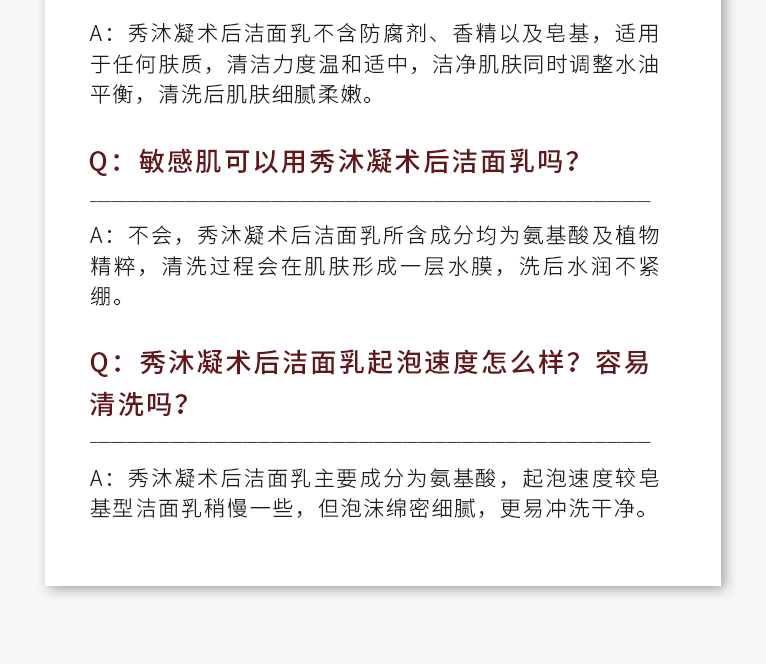 A：秀沐凝术后洁面乳不含防腐剂、香精以及皂基，适用于任何肤质，清洁力度温和适中，洁净肌肤同时调整水油平衡，清洗后肌肤细腻柔嫩。

Q：敏感肌可以用秀沐凝术后洁面乳吗？

A：不会，秀沐凝术后洁面乳所含成分均为氨基酸及植物精粹，清洗过程会在肌肤形成一层水膜，洗后水润不紧绷。

Q：秀沐凝术后洁面乳起泡速度怎么样？容易清洗吗？

A：秀沐凝术后洁面乳主要成分为氨基酸，起泡速度较皂基型洁面乳稍慢一些，但泡沫绵密细腻，更易冲洗干净。